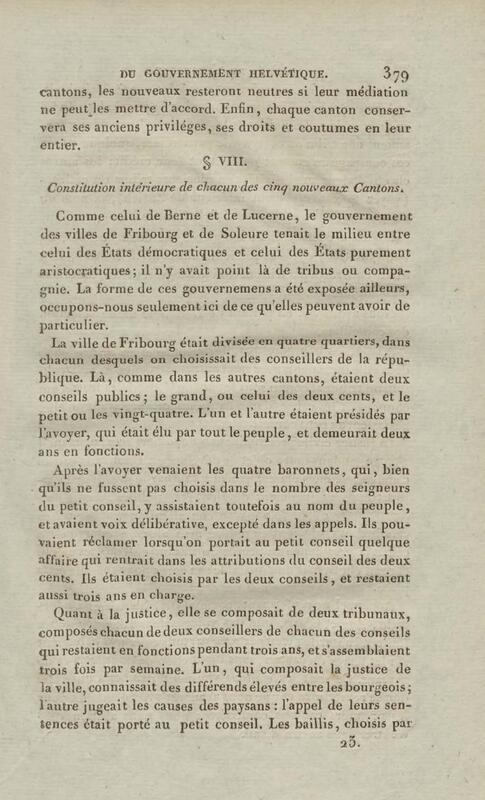 DU GOUVERNEMENT HELVÉTIQUE. 379

cantons, les nouveaux resteront neutres si leur médiation ne peut les mettre d'accord. Enfin, chaque canton conservera ses anciens priviléges, ses droits et coutumes en leur entier.

§ VIII.

Constitution intérieure de chacun des cinq nouveaux Cantons.

Comme celui de Berne et de Lucerne, le gouvernement des villes de Fribourg et de Soleure tenait le milieu entre celui des États démocratiques et celui des États purement aristocratiques; il n'y avait point là de tribus ou compagnie. La forme de ces gouvernemens a été exposée ailleurs, occupons-nous seulement ici de ce qu'elles peuvent avoir de particulier.

La ville de Fribourg était divisée en quatre quartiers, dans chacun desquels on choisissait des conseillers de la république. Là, comme dans les autres cantons, étaient deux conseils publics; le grand, ou celui des deux cents, et le petit ou les vingt-quatre. L'un et l'autre étaient présidés par l'avoyer, qui était élu par tout le peuple, et demeurait deux ans en fonctions.

Après l'avoyer venaient les quatre baronnets, qui, bien qu'ils ne fussent pas choisis dans le nombre des seigneurs du petit conseil, y assistaient toutefois au nom du peuple, et avaient voix délibérative, excepté dans les appels. Ils pouvaient réclamer lorsqu'on portait au petit conseil quelque affaire qui rentrait dans les attributions du conseil des deux cents. Ils étaient choisis par les deux conseils, et restaient aussi trois ans en charge.

Quant à la justice, elle se composait de deux tribunaux, composés chacun de deux conseillers de chacun des conseils qui restaient en fonctions pendant trois ans, et s'assemblaient trois fois par semaine. L'un, qui composait la justice de la ville, connaissait des différends élevés entre les bourgeois; l'autre jugeait les causes des paysans : l'appel de leurs sentences était porté au petit conseil. Les baillis, choisis par

25.